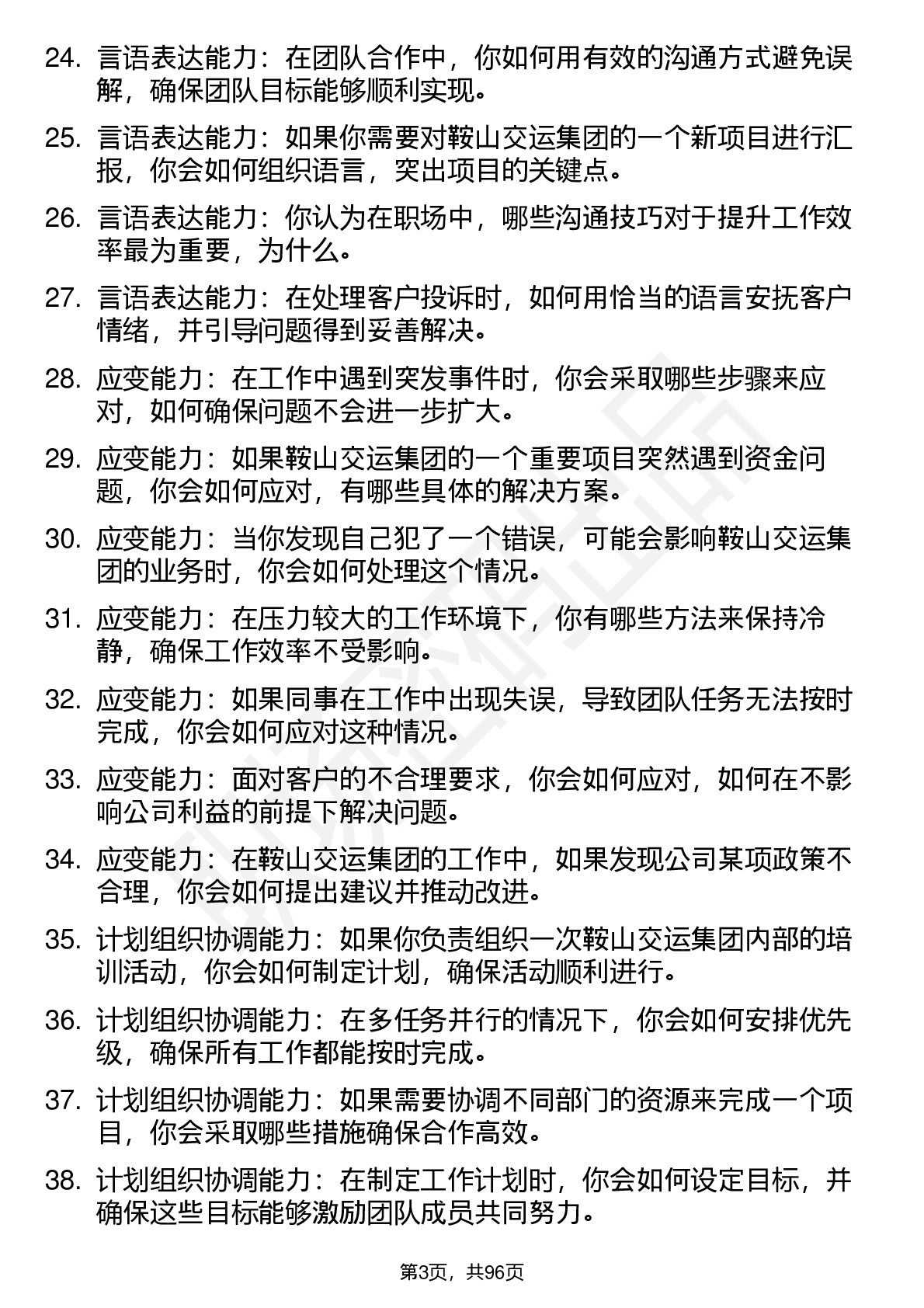 24. 言语表达能力：在团队合作中，你如何用有效的沟通方式避免误解，确保团队目标能够顺利实现。

25. 言语表达能力：如果你需要对鞍山交运集团的一个新项目进行汇报，你会如何组织语言，突出项目的关键点。

26. 言语表达能力：你认为在职场中，哪些沟通技巧对于提升工作效率最为重要，为什么。

27. 言语表达能力：在处理客户投诉时，如何用恰当的语言安抚客户情绪，并引导问题得到妥善解决。

28. 应变能力：在工作中遇到突发事件时，你会采取哪些步骤来应对，如何确保问题不会进一步扩大。

29. 应变能力：如果鞍山交运集团的一个重要项目突然遇到资金问题，你会如何应对，有哪些具体的解决方案。

30. 应变能力：当你发现自己犯了一个错误，可能会影响鞍山交运集团的业务时，你会如何处理这个情况。

31. 应变能力：在压力较大的工作环境下，你有哪些方法来保持冷静，确保工作效率不受影响。

32. 应变能力：如果同事在工作中出现失误，导致团队任务无法按时完成，你会如何应对这种情况。

33. 应变能力：面对客户的不合理要求，你会如何应对，如何在不影响公司利益的前提下解决问题。

34. 应变能力：在鞍山交运集团的工作中，如果发现公司某项政策不合理，你会如何提出建议并推动改进。

35. 计划组织协调能力：如果你负责组织一次鞍山交运集团内部的培训活动，你会如何制定计划，确保活动顺利进行。

36. 计划组织协调能力：在多任务并行的情况下，你会如何安排优先级，确保所有工作都能按时完成。

37. 计划组织协调能力：如果需要协调不同部门的资源来完成一个项目，你会采取哪些措施确保合作高效。

38. 计划组织协调能力：在制定工作计划时，你会如何设定目标，并确保这些目标能够激励团队成员共同努力。

第3页，共96页